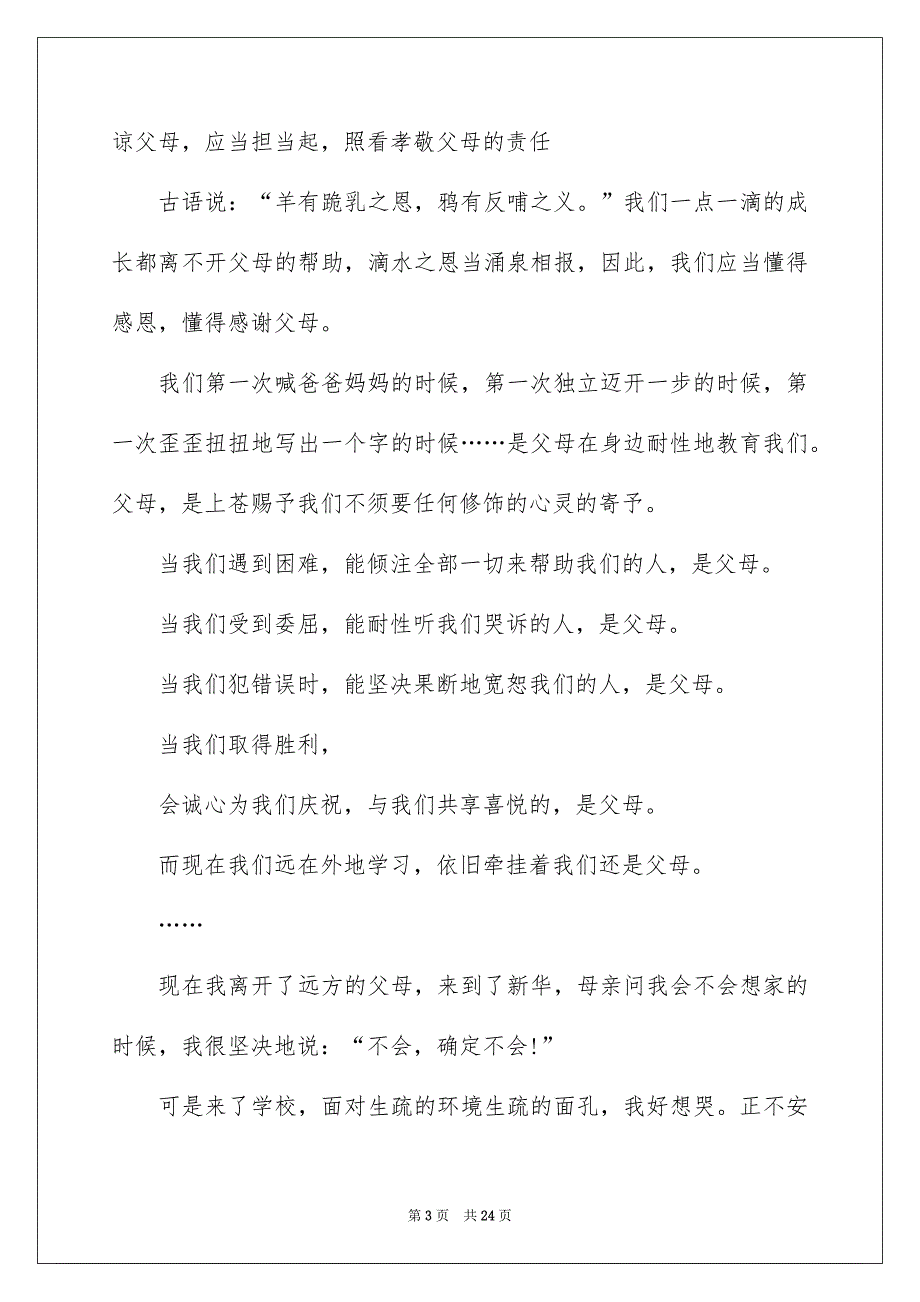 谅父母，应当担当起，照看孝敬父母的责任

古语说：“羊有跪乳之恩，鸦有反哺之义。”我们一点一滴的成长都离不开父母的帮助，滴水之恩当涌泉相报，因此，我们应当懂得感恩，懂得感谢父母。

我们第一次喊爸爸妈妈的时候，第一次独立迈开一步的时候，第一次歪歪扭扭地写出一个字的时候……是父母在身边耐性地教育我们。父母，是上苍赐予我们不须要任何修饰的心灵的寄予。

当我们遇到困难，能倾注全部一切来帮助我们的人，是父母。

当我们受到委屈，能耐性听我们哭诉的人，是父母。

当我们犯错误时，能坚决果断地宽恕我们的人，是父母。

当我们取得胜利，

会诚心为我们庆祝，与我们共享喜悦的，是父母。

而现在我们远在外地学习，依旧牵挂着我们还是父母。

……

现在我离开了远方的父母，来到了新华，母亲问我会不会想家的时候，我很坚决地说：“不会，确定不会!”

可是来了学校，面对生疏的环境生疏的面孔，我好想哭。正不安

第 3 页　共 24 页